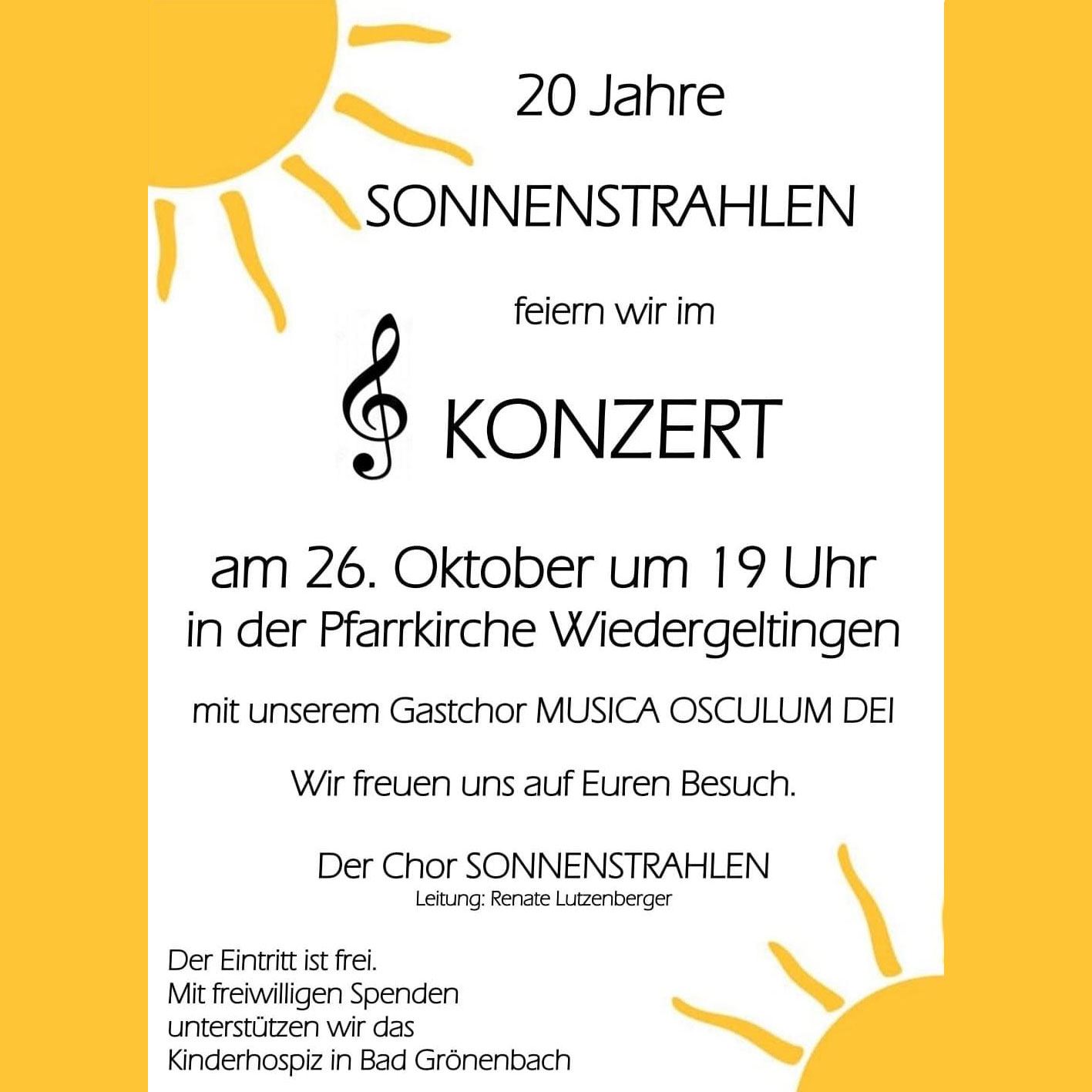 20 Jahre

SONNENSTRAHLEN

feiern wir im

KONZERT

am 26. Oktober um 19 Uhr
in der Pfarrkirche Wiedergeltingen

mit unserem Gastchor MUSICA OSCULUM DEI

Wir freuen uns auf Euren Besuch.

Der Chor SONNENSTRAHLEN
Leitung: Renate Lutzenberger

Der Eintritt ist frei.
Mit freiwilligen Spenden
unterstützen wir das
Kinderhospiz in Bad Grönenbach